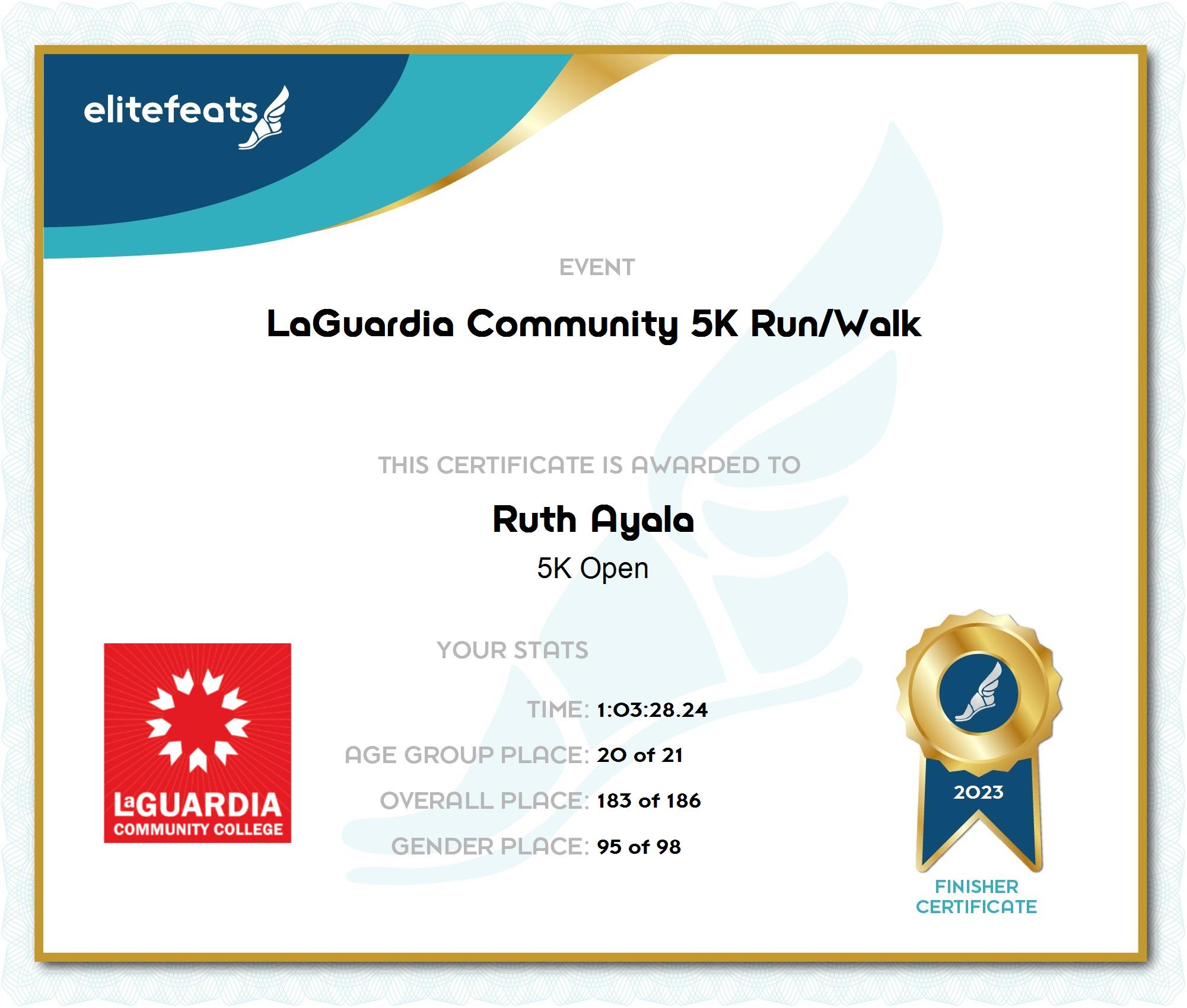 elitefeats

EVENT

LaGuardia Community 5K Run/Walk

THIS CERTIFICATE IS AWARDED TO

Ruth Ayala

5K Open

YOUR STATS

TIME: 1:03:28.24

AGE GROUP PLACE: 20 of 21

OVERALL PLACE: 183 of 186

GENDER PLACE: 95 of 98

LaGUARDIA
COMMUNITY COLLEGE

2023

FINISHER
CERTIFICATE